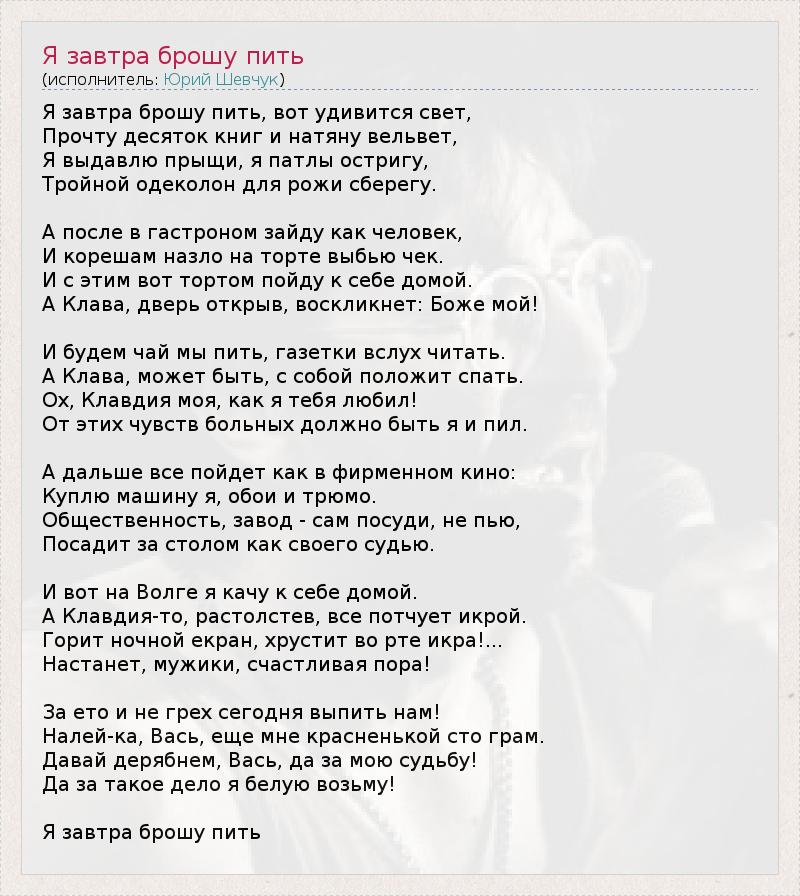 Я завтра брошу пить
(исполнитель: Юрий Шевчук)

Я завтра брошу пить, вот удивится свет,
Прочту десяток книг и натяну вельвет,
Я выдавлю прыщи, я патлы остригу,
Тройной одеколон для рожи сберегу.

А после в гастроном зайду как человек,
И корешам назло на торте выбью чек.
И с этим вот тортом пойду к себе домой.
А Клава, дверь открыв, воскликнет: Боже мой!

И будем чай мы пить, газетки вслух читать.
А Клава, может быть, с собой положит спать.
Ох, Клавдия моя, как я тебя любил!
От этих чувств больных должно быть я и пил.

А дальше все пойдет как в фирменном кино:
Куплю машину я, обои и трюмо.
Общественность, завод - сам посуди, не пью,
Посадит за столом как своего судью.

И вот на Волге я качу к себе домой.
А Клавдия-то, растолстев, все потчует икрой.
Горит ночной екран, хрустит во рте икра!...
Настанет, мужики, счастливая пора!

За ето и не грех сегодня выпить нам!
Налей-ка, Вась, еще мне красненькой сто грам.
Давай дерябнем, Вась, да за мою судьбу!
Да за такое дело я белую возьму!

Я завтра брошу пить